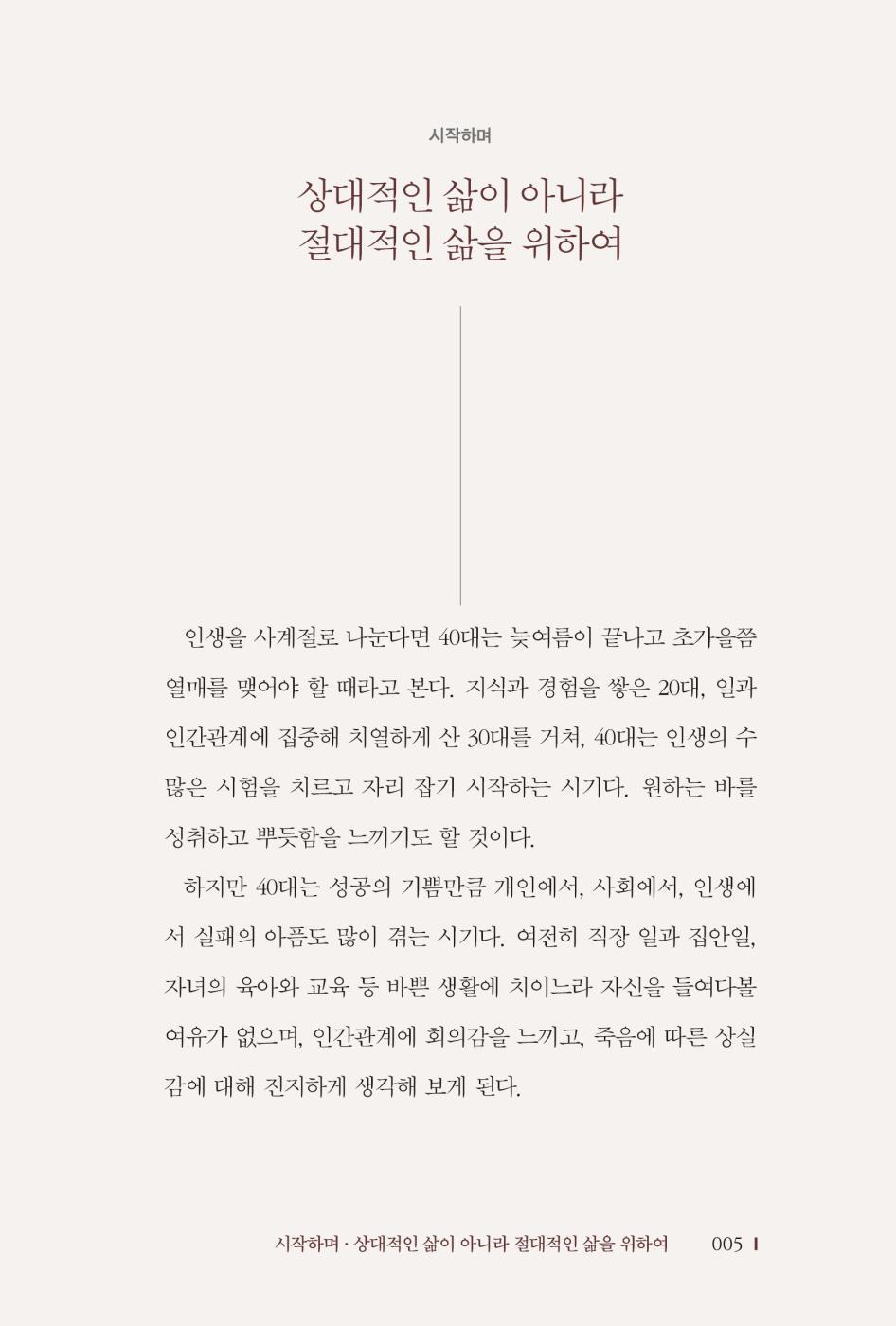 시작하며

상대적인 삶이 아니라
절대적인 삶을 위하여

인생을 사계절로 나눈다면 40대는 늦여름이 끝나고 초가을쯤 열매를 맺어야 할 때라고 본다. 지식과 경험을 쌓은 20대, 일과 인간관계에 집중해 치열하게 산 30대를 거쳐, 40대는 인생의 수많은 시험을 치르고 자리 잡기 시작하는 시기다. 원하는 바를 성취하고 뿌듯함을 느끼기도 할 것이다.

하지만 40대는 성공의 기쁨만큼 개인에서, 사회에서, 인생에서 실패의 아픔도 많이 겪는 시기다. 여전히 직장 일과 집안일, 자녀의 육아와 교육 등 바쁜 생활에 치이느라 자신을 들여다볼 여유가 없으며, 인간관계에 회의감을 느끼고, 죽음에 따른 상실감에 대해 진지하게 생각해 보게 된다.

시작하며 · 상대적인 삶이 아니라 절대적인 삶을 위하여 005